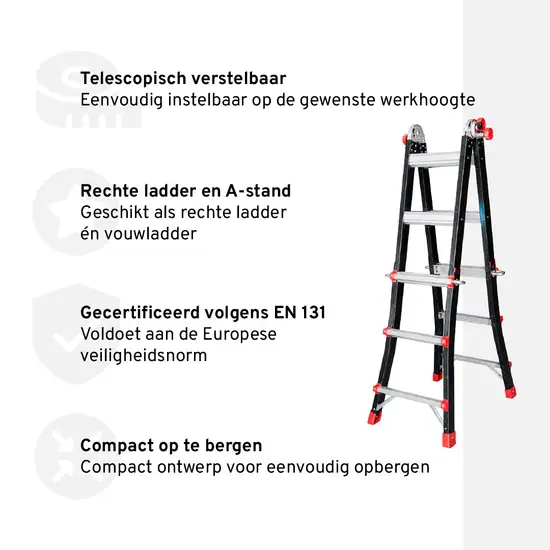 Telescopisch verstelbaar
Eenvoudig instelbaar op de gewenste werkhoogte

Rechte ladder en A-stand
Geschikt als rechte ladder én vouwladder

Gecertificeerd volgens EN 131
Voldoet aan de Europese veiligheidsnorm

Compact op te bergen
Compact ontwerp voor eenvoudig opbergen